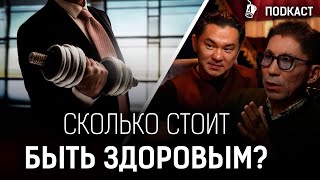 ПОДКАСТ

СКОЛЬКО СТОИТ
БЫТЬ ЗДОРОВЫМ?